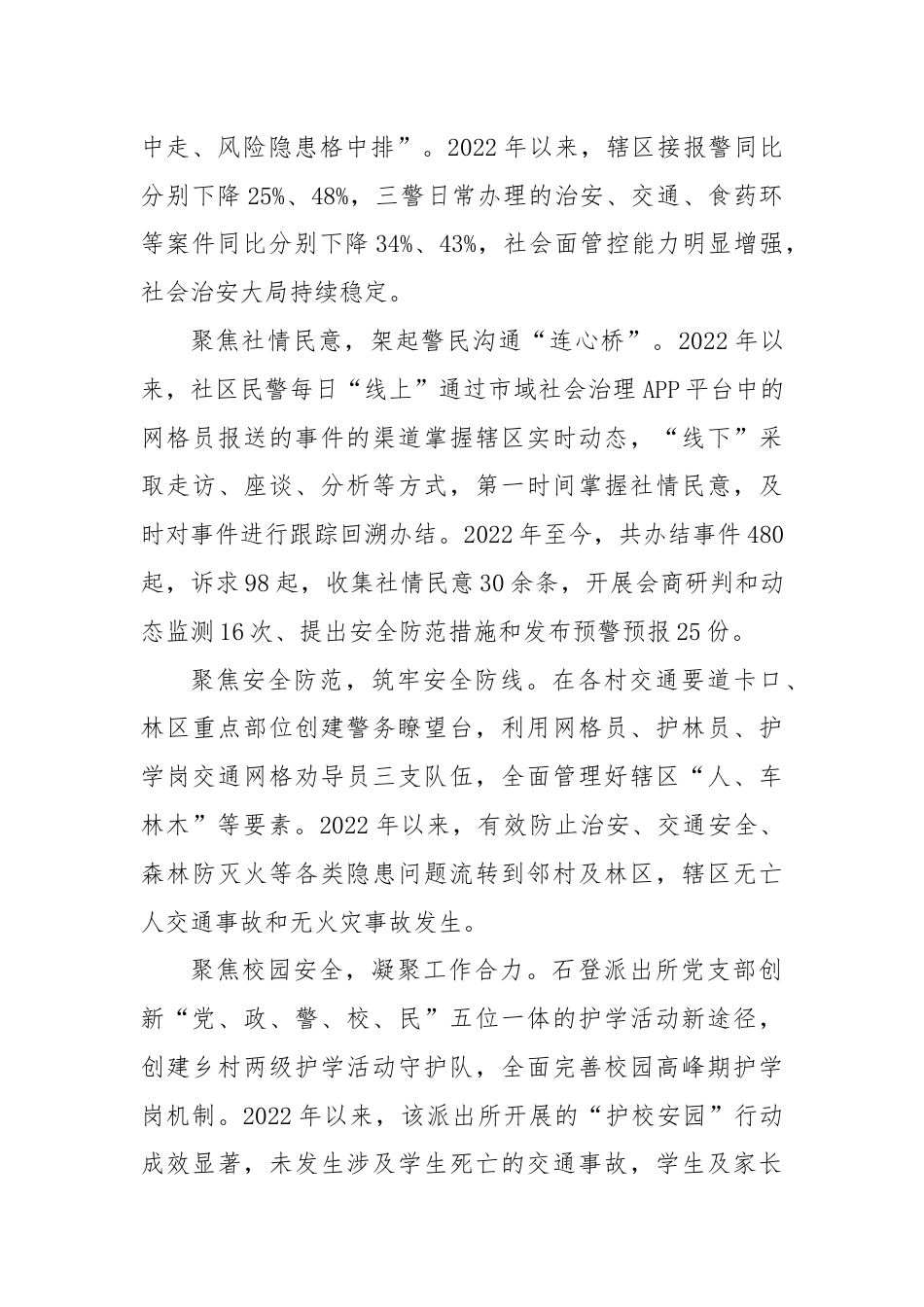 中走、风险隐患格中排”。2022年以来，辖区接报警同比分别下降25%、48%，三警日常办理的治安、交通、食药环等案件同比分别下降34%、43%，社会面管控能力明显增强，社会治安大局持续稳定。

聚焦社情民意，架起警民沟通“连心桥”。2022年以来，社区民警每日“线上”通过市域社会治理APP平台中的网格员报送的事件的渠道掌握辖区实时动态，“线下”采取走访、座谈、分析等方式，第一时间掌握社情民意，及时对事件进行跟踪回溯办结。2022年至今，共办结事件480起，诉求98起，收集社情民意30余条，开展会商研判和动态监测16次、提出安全防范措施和发布预警预报25份。

聚焦安全防范，筑牢安全防线。在各村交通要道卡口、林区重点部位创建警务瞭望台，利用网格员、护林员、护学岗交通网格劝导员三支队伍，全面管理好辖区“人、车林木”等要素。2022年以来，有效防止治安、交通安全、森林防灭火等各类隐患问题流转到邻村及林区，辖区无亡人交通事故和无火灾事故发生。

聚焦校园安全，凝聚工作合力。石登派出所党支部创新“党、政、警、校、民”五位一体的护学活动新途径，创建乡村两级护学活动守护队，全面完善校园高峰期护学岗机制。2022年以来，该派出所开展的“护校安园”行动成效显著，未发生涉及学生死亡的交通事故，学生及家长